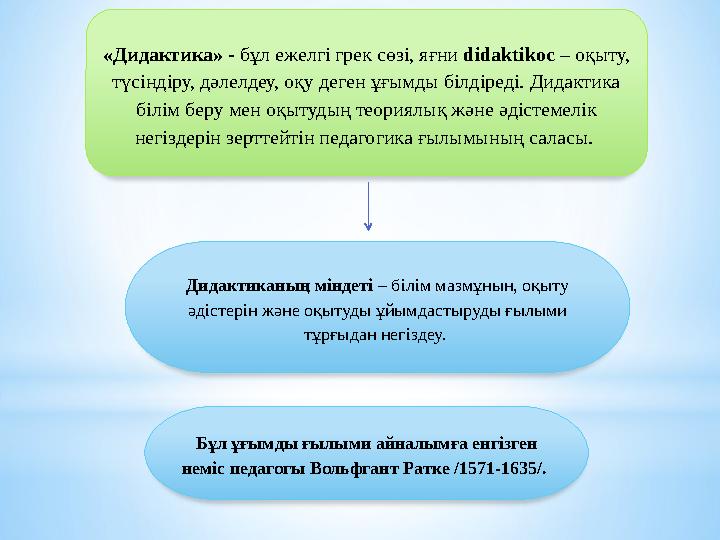 «Дидактика» - бұл ежелгі грек сөзі, яғни didaktikoc – оқыту, түсіндіру, дәлелдеу, оқу деген ұғымды білдіреді. Дидактика білім беру мен оқытудың теориялық және әдістемелік негіздерін зерттейтін педагогика ғылымының саласы.

Дидактиканың міндеті – білім мазмұнын, оқыту әдістерін және оқытуды ұйымдастыруды ғылыми тұрғыдан негіздеу.

Бұл ұғымды ғылыми айналымға енгізген неміс педагогы Вольфгант Ратке /1571-1635/.